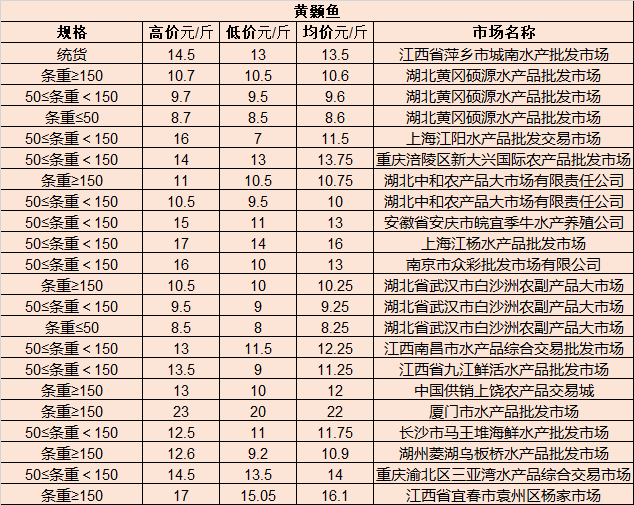 黄颡鱼

| 规格 | 高价元/斤 | 低价元/斤 | 均价元/斤 | 市场名称 |
|---|---|---|---|---|
| 统货 | 14.5 | 13 | 13.5 | 江西省萍乡市城南水产批发市场 |
| 条重≥150 | 10.7 | 10.5 | 10.6 | 湖北黄冈硕源水产品批发市场 |
| 50≤条重＜150 | 9.7 | 9.5 | 9.6 | 湖北黄冈硕源水产品批发市场 |
| 条重≤50 | 8.7 | 8.5 | 8.6 | 湖北黄冈硕源水产品批发市场 |
| 50≤条重＜150 | 16 | 7 | 11.5 | 上海江阳水产品批发交易市场 |
| 50≤条重＜150 | 14 | 13 | 13.75 | 重庆涪陵区新大兴国际农产品批发市场 |
| 条重≥150 | 11 | 10.5 | 10.75 | 湖北中和农产品大市场有限责任公司 |
| 50≤条重＜150 | 10.5 | 9.5 | 10 | 湖北中和农产品大市场有限责任公司 |
| 50≤条重＜150 | 15 | 11 | 13 | 安徽省安庆市皖宜季牛水产养殖公司 |
| 50≤条重＜150 | 17 | 14 | 16 | 上海江杨水产品批发市场 |
| 50≤条重＜150 | 16 | 10 | 13 | 南京市众彩批发市场有限公司 |
| 条重≥150 | 10.5 | 10 | 10.25 | 湖北省武汉市白沙洲农副产品大市场 |
| 50≤条重＜150 | 9.5 | 9 | 9.25 | 湖北省武汉市白沙洲农副产品大市场 |
| 条重≤50 | 8.5 | 8 | 8.25 | 湖北省武汉市白沙洲农副产品大市场 |
| 50≤条重＜150 | 13 | 11.5 | 12.25 | 江西南昌市水产品综合交易批发市场 |
| 50≤条重＜150 | 13.5 | 9 | 11.25 | 江西省九江鲜活水产品批发市场 |
| 条重≥150 | 13 | 10 | 12 | 中国供销上饶农产品交易城 |
| 条重≥150 | 23 | 20 | 22 | 厦门市水产品批发市场 |
| 50≤条重＜150 | 12.5 | 11 | 11.75 | 长沙市马王堆海鲜水产批发市场 |
| 条重≥150 | 12.6 | 9.2 | 10.9 | 湖州菱湖乌板桥水产品批发市场 |
| 50≤条重＜150 | 14.5 | 13.5 | 14 | 重庆渝北区三亚湾水产品综合交易市场 |
| 条重≥150 | 17 | 15.05 | 16.1 | 江西省宜春市袁州区杨家市场 |